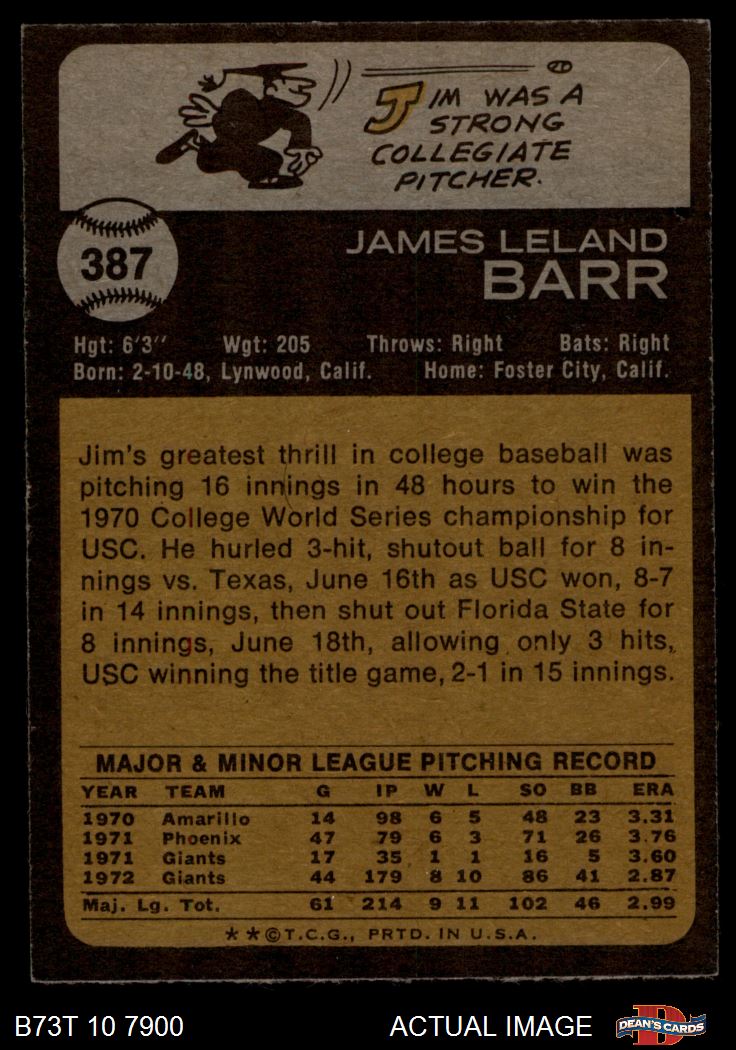 JIM WAS A STRONG COLLEGIATE PITCHER.

387

JAMES LELAND
BARR

Hgt: 6'3" Wgt: 205 Throws: Right Bats: Right
Born: 2-10-48, Lynwood, Calif. Home: Foster City, Calif.

Jim's greatest thrill in college baseball was pitching 16 innings in 48 hours to win the 1970 College World Series championship for USC. He hurled 3-hit, shutout ball for 8 innings vs. Texas, June 16th as USC won, 8-7 in 14 innings, then shut out Florida State for 8 innings, June 18th, allowing only 3 hits, USC winning the title game, 2-1 in 15 innings.

MAJOR & MINOR LEAGUE PITCHING RECORD

| YEAR | TEAM | G | IP | W | L | SO | BB | ERA |
|---|---|---|---|---|---|---|---|---|
| 1970 | Amarillo | 14 | 98 | 6 | 5 | 48 | 23 | 3.31 |
| 1971 | Phoenix | 47 | 79 | 6 | 3 | 71 | 26 | 3.76 |
| 1971 | Giants | 17 | 35 | 1 | 1 | 16 | 5 | 3.60 |
| 1972 | Giants | 44 | 179 | 8 | 10 | 86 | 41 | 2.87 |
| Maj. Lg. Tot. | | 61 | 214 | 9 | 11 | 102 | 46 | 2.99 |

**©T.C.G., PRTD. IN U.S.A.

B73T 10 7900

ACTUAL IMAGE

DEAN'S CARDS